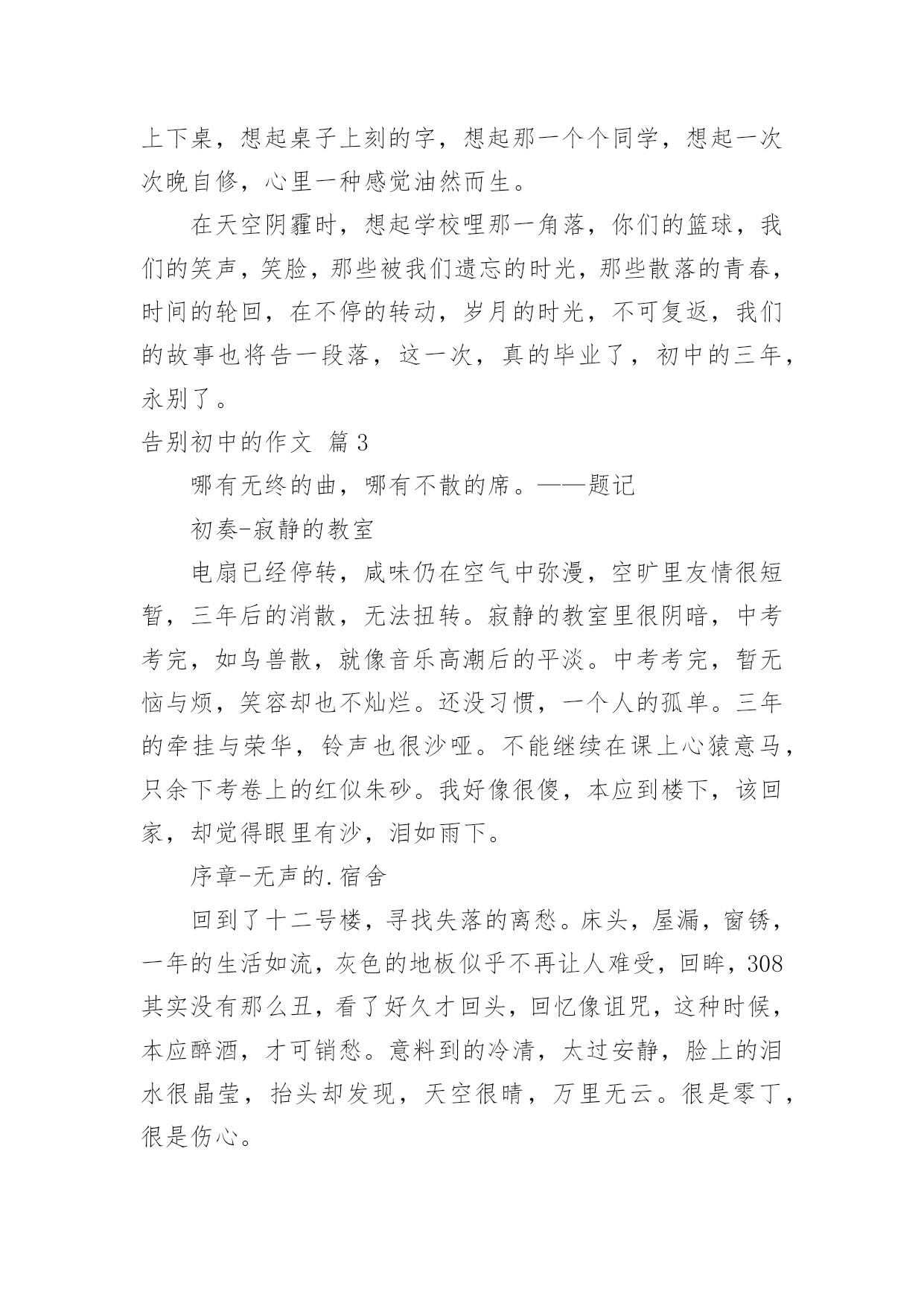 上下桌，想起桌子上刻的字，想起那一个个同学，想起一次次晚自修，心里一种感觉油然而生。

在天空阴霾时，想起学校哩那一角落，你们的篮球，我们的笑声，笑脸，那些被我们遗忘的时光，那些散落的青春，时间的轮回，在不停的转动，岁月的时光，不可复返，我们的故事也将告一段落，这一次，真的毕业了，初中的三年，永别了。

告别初中的作文 篇3

哪有无终的曲，哪有不散的席。——题记

初奏-寂静的教室

电扇已经停转，咸味仍在空气中弥漫，空旷里友情很短暂，三年后的消散，无法扭转。寂静的教室里很阴暗，中考考完，如鸟兽散，就像音乐高潮后的平淡。中考考完，暂无恼与烦，笑容却也不灿烂。还没习惯，一个人的孤单。三年的牵挂与荣华，铃声也很沙哑。不能继续在课上心猿意马，只余下考卷上的红似朱砂。我好像很傻，本应到楼下，该回家，却觉得眼里有沙，泪如雨下。

序章-无声的.宿舍

回到了十二号楼，寻找失落的离愁。床头，屋漏，窗锈，一年的生活如流，灰色的地板似乎不再让人难受，回眸，308其实没有那么丑，看了好久才回头，回忆像诅咒，这种时候，本应醉酒，才可销愁。意料到的冷清，太过安静，脸上的泪水很晶莹，抬头却发现，天空很晴，万里无云。很是零丁，很是伤心。